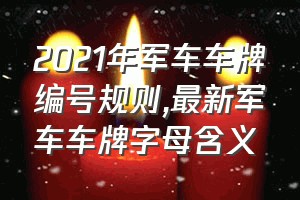 2021年军车车牌编号规则,最新军车车牌字母含义